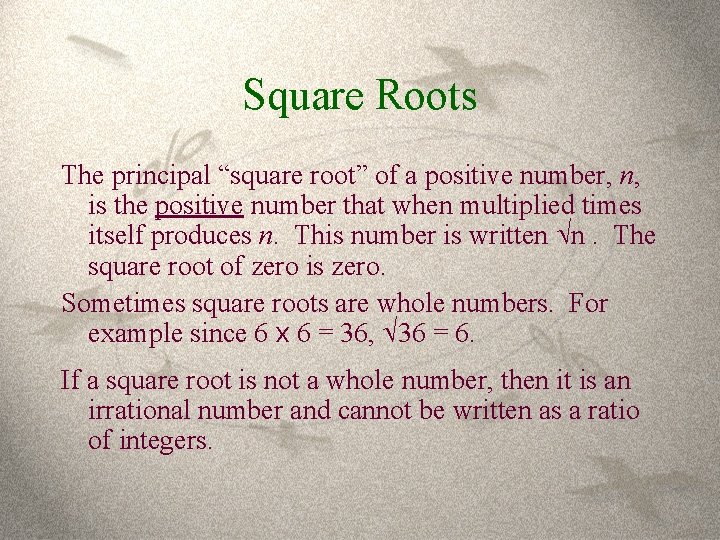 Square Roots

The principal “square root” of a positive number, $n$, is the positive number that when multiplied times itself produces $n$. This number is written $\sqrt{n}$ . The square root of zero is zero.

Sometimes square roots are whole numbers. For example since $6 \times 6 = 36$, $\sqrt{36} = 6$.

If a square root is not a whole number, then it is an irrational number and cannot be written as a ratio of integers.